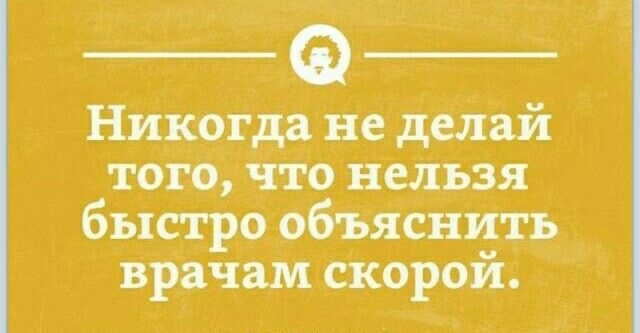 Никогда не делай того, что нельзя быстро объяснить врачам скорой.